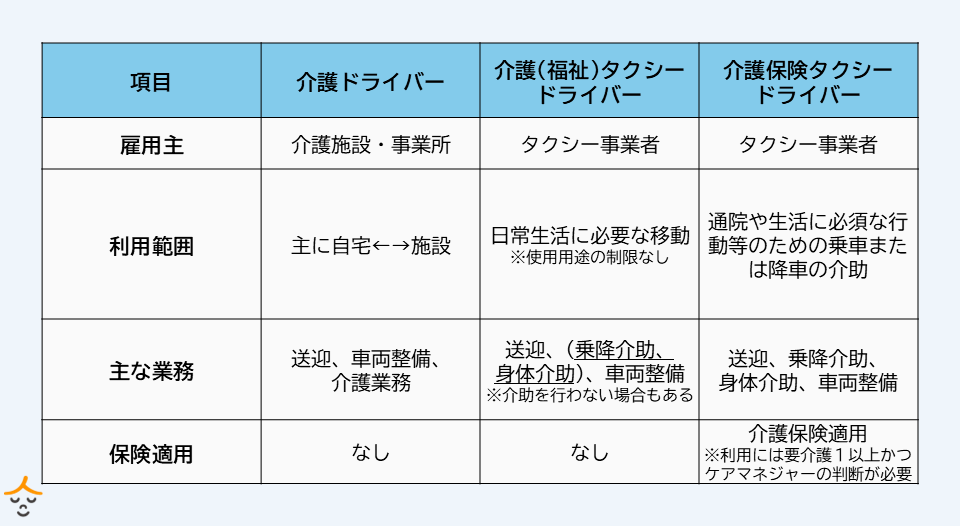 | 項目 | 介護ドライバー | 介護(福祉)タクシードライバー | 介護保険タクシードライバー |
|---|---|---|---|
| 雇用主 | 介護施設・事業所 | タクシー事業者 | タクシー事業者 |
| 利用範囲 | 主に自宅←→施設 | 日常生活に必要な移動 ※使用用途の制限なし | 通院や生活に必須な行動等のための乗車または降車の介助 |
| 主な業務 | 送迎、車両整備、介護業務 | 送迎、(乗降介助、身体介助)、車両整備 ※介助を行わない場合もある | 送迎、乗降介助、身体介助、車両整備 |
| 保険適用 | なし | なし | 介護保険適用 ※利用には要介護1以上かつケアマネジャーの判断が必要 |